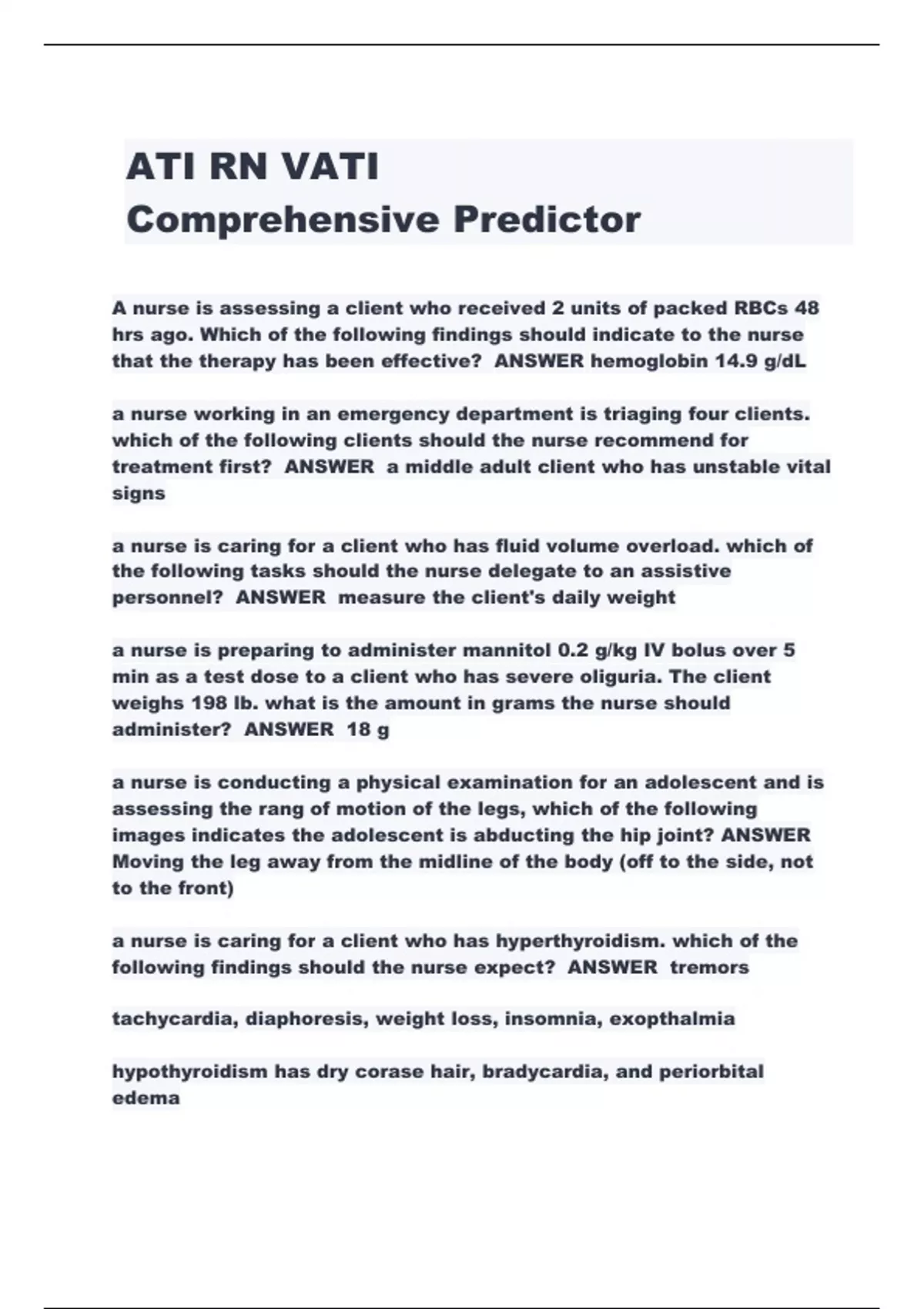 ATI RN VATI
Comprehensive Predictor

A nurse is assessing a client who received 2 units of packed RBCs 48 hrs ago. Which of the following findings should indicate to the nurse that the therapy has been effective?  ANSWER hemoglobin 14.9 g/dL

a nurse working in an emergency department is triaging four clients. which of the following clients should the nurse recommend for treatment first?  ANSWER  a middle adult client who has unstable vital signs

a nurse is caring for a client who has fluid volume overload. which of the following tasks should the nurse delegate to an assistive personnel?  ANSWER  measure the client's daily weight

a nurse is preparing to administer mannitol 0.2 g/kg IV bolus over 5 min as a test dose to a client who has severe oliguria. The client weighs 198 lb. what is the amount in grams the nurse should administer?  ANSWER  18 g

a nurse is conducting a physical examination for an adolescent and is assessing the rang of motion of the legs, which of the following images indicates the adolescent is abducting the hip joint? ANSWER Moving the leg away from the midline of the body (off to the side, not to the front)

a nurse is caring for a client who has hyperthyroidism. which of the following findings should the nurse expect?  ANSWER  tremors

tachycardia, diaphoresis, weight loss, insomnia, exopthalmia

hypothyroidism has dry corase hair, bradycardia, and periorbital edema